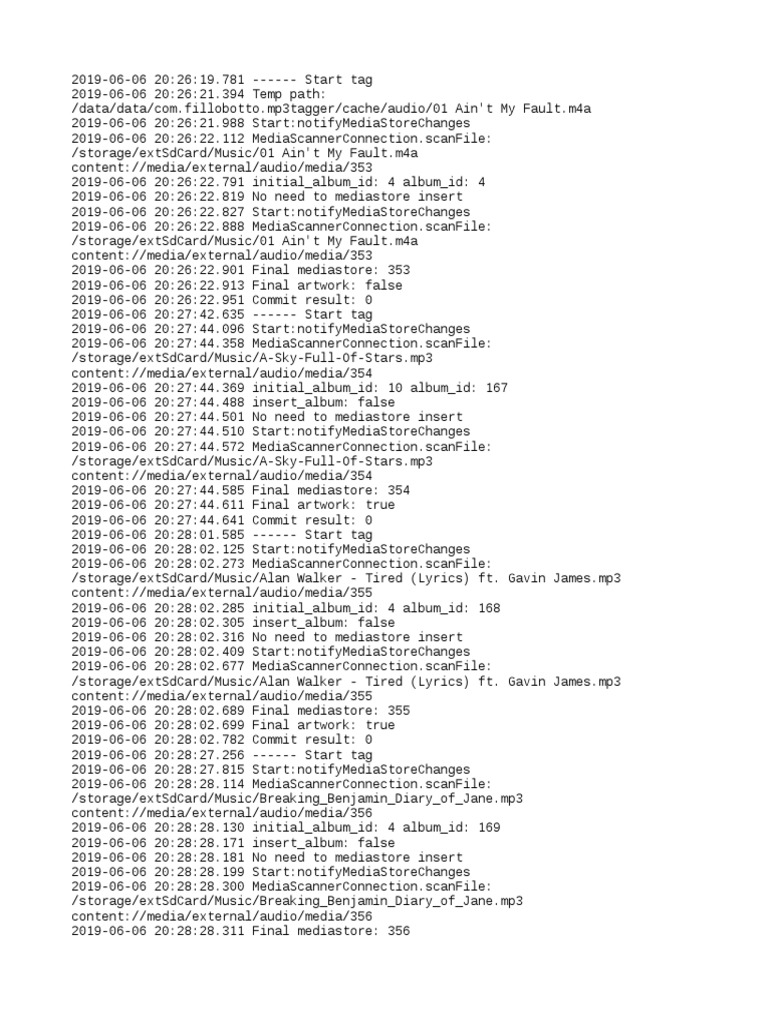 2019-06-06 20:26:19.781 ------ Start tag
2019-06-06 20:26:21.394 Temp path:
/data/data/com.fillobotto.mp3tagger/cache/audio/01 Ain't My Fault.m4a
2019-06-06 20:26:21.988 Start:notifyMediaStoreChanges
2019-06-06 20:26:22.112 MediaScannerConnection.scanFile:
/storage/extSdCard/Music/01 Ain't My Fault.m4a
content://media/external/audio/media/353
2019-06-06 20:26:22.791 initial_album_id: 4 album_id: 4
2019-06-06 20:26:22.819 No need to mediastore insert
2019-06-06 20:26:22.827 Start:notifyMediaStoreChanges
2019-06-06 20:26:22.888 MediaScannerConnection.scanFile:
/storage/extSdCard/Music/01 Ain't My Fault.m4a
content://media/external/audio/media/353
2019-06-06 20:26:22.901 Final mediastore: 353
2019-06-06 20:26:22.913 Final artwork: false
2019-06-06 20:26:22.951 Commit result: 0
2019-06-06 20:27:42.635 ------ Start tag
2019-06-06 20:27:44.096 Start:notifyMediaStoreChanges
2019-06-06 20:27:44.358 MediaScannerConnection.scanFile:
/storage/extSdCard/Music/A-Sky-Full-Of-Stars.mp3
content://media/external/audio/media/354
2019-06-06 20:27:44.369 initial_album_id: 10 album_id: 167
2019-06-06 20:27:44.488 insert_album: false
2019-06-06 20:27:44.501 No need to mediastore insert
2019-06-06 20:27:44.510 Start:notifyMediaStoreChanges
2019-06-06 20:27:44.572 MediaScannerConnection.scanFile:
/storage/extSdCard/Music/A-Sky-Full-Of-Stars.mp3
content://media/external/audio/media/354
2019-06-06 20:27:44.585 Final mediastore: 354
2019-06-06 20:27:44.611 Final artwork: true
2019-06-06 20:27:44.641 Commit result: 0
2019-06-06 20:28:01.585 ------ Start tag
2019-06-06 20:28:02.125 Start:notifyMediaStoreChanges
2019-06-06 20:28:02.273 MediaScannerConnection.scanFile:
/storage/extSdCard/Music/Alan Walker - Tired (Lyrics) ft. Gavin James.mp3
content://media/external/audio/media/355
2019-06-06 20:28:02.285 initial_album_id: 4 album_id: 168
2019-06-06 20:28:02.305 insert_album: false
2019-06-06 20:28:02.316 No need to mediastore insert
2019-06-06 20:28:02.409 Start:notifyMediaStoreChanges
2019-06-06 20:28:02.677 MediaScannerConnection.scanFile:
/storage/extSdCard/Music/Alan Walker - Tired (Lyrics) ft. Gavin James.mp3
content://media/external/audio/media/355
2019-06-06 20:28:02.689 Final mediastore: 355
2019-06-06 20:28:02.699 Final artwork: true
2019-06-06 20:28:02.782 Commit result: 0
2019-06-06 20:28:27.256 ------ Start tag
2019-06-06 20:28:27.815 Start:notifyMediaStoreChanges
2019-06-06 20:28:28.114 MediaScannerConnection.scanFile:
/storage/extSdCard/Music/Breaking_Benjamin_Diary_of_Jane.mp3
content://media/external/audio/media/356
2019-06-06 20:28:28.130 initial_album_id: 4 album_id: 169
2019-06-06 20:28:28.171 insert_album: false
2019-06-06 20:28:28.181 No need to mediastore insert
2019-06-06 20:28:28.199 Start:notifyMediaStoreChanges
2019-06-06 20:28:28.300 MediaScannerConnection.scanFile:
/storage/extSdCard/Music/Breaking_Benjamin_Diary_of_Jane.mp3
content://media/external/audio/media/356
2019-06-06 20:28:28.311 Final mediastore: 356